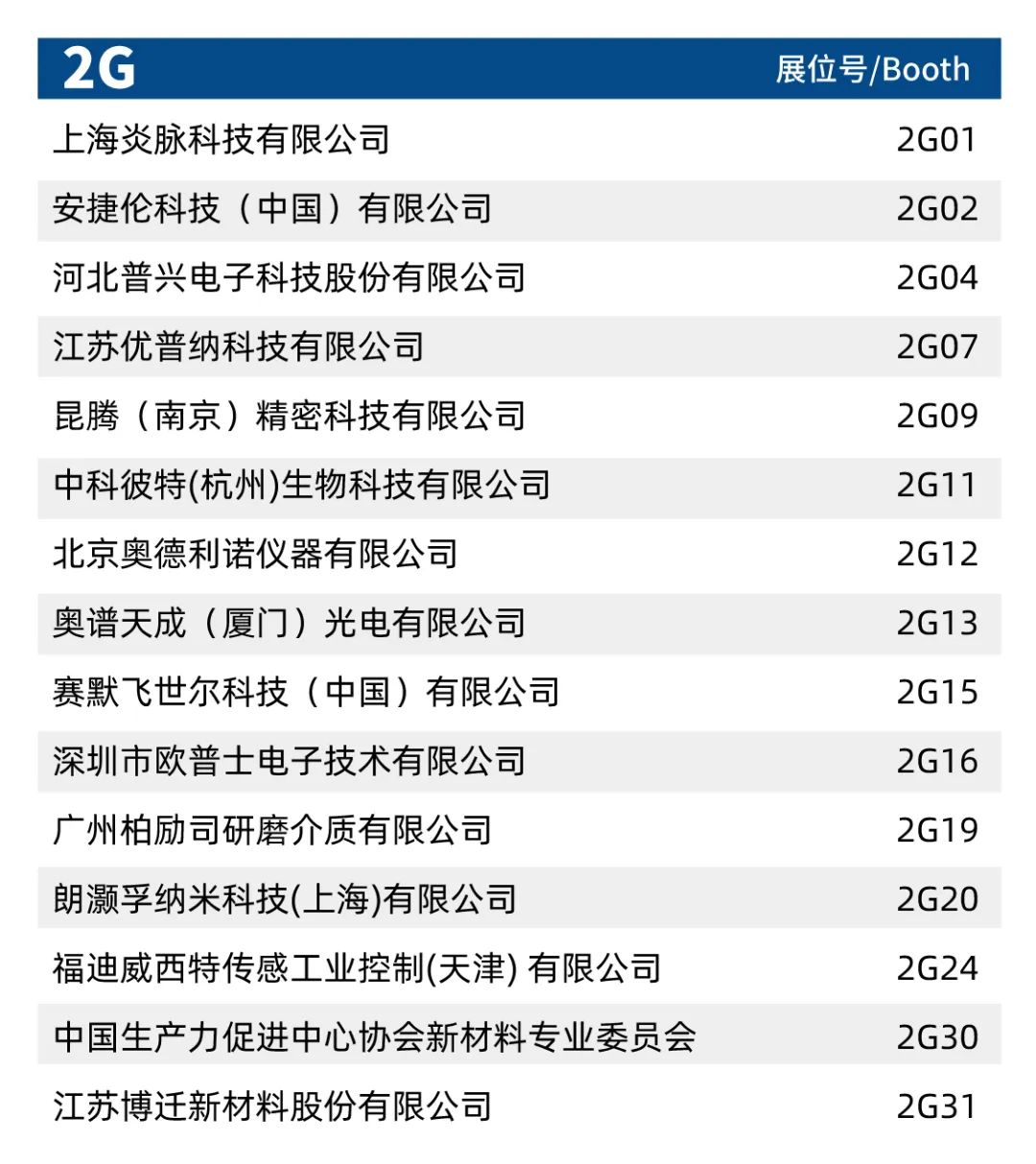 | 2G | 展位号/Booth |
|---|---|
| 上海炎脉科技有限公司 | 2G01 |
| 安捷伦科技（中国）有限公司 | 2G02 |
| 河北普兴电子科技股份有限公司 | 2G04 |
| 江苏优普纳科技有限公司 | 2G07 |
| 昆腾（南京）精密科技有限公司 | 2G09 |
| 中科彼特(杭州)生物科技有限公司 | 2G11 |
| 北京奥德利诺仪器有限公司 | 2G12 |
| 奥谱天成（厦门）光电有限公司 | 2G13 |
| 赛默飞世尔科技（中国）有限公司 | 2G15 |
| 深圳市欧普士电子技术有限公司 | 2G16 |
| 广州柏励司研磨介质有限公司 | 2G19 |
| 朗灏孚纳米科技(上海)有限公司 | 2G20 |
| 福迪威西特传感工业控制(天津) 有限公司 | 2G24 |
| 中国生产力促进中心协会新材料专业委员会 | 2G30 |
| 江苏博迁新材料股份有限公司 | 2G31 |